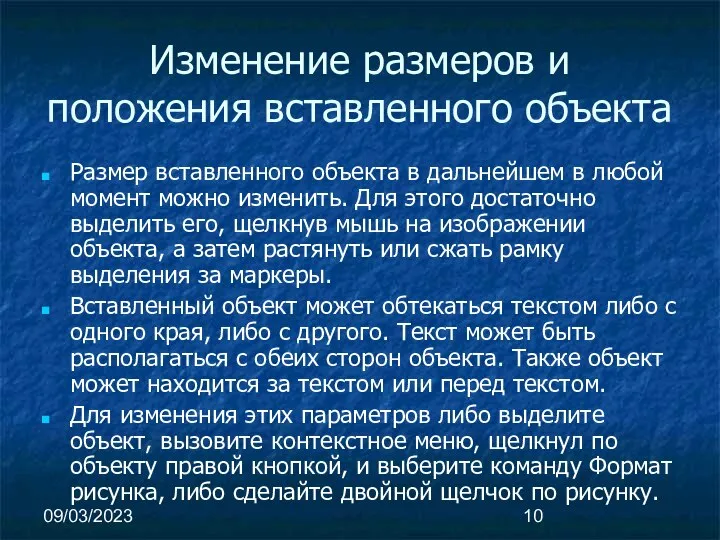 Изменение размеров и положения вставленного объекта

Размер вставленного объекта в дальнейшем в любой момент можно изменить. Для этого достаточно выделить его, щелкнув мышь на изображении объекта, а затем растянуть или сжать рамку выделения за маркеры.

Вставленный объект может обтекаться текстом либо с одного края, либо с другого. Текст может быть располагаться с обеих сторон объекта. Также объект может находится за текстом или перед текстом.

Для изменения этих параметров либо выделите объект, вызовите контекстное меню, щелкнул по объекту правой кнопкой, и выберите команду Формат рисунка, либо сделайте двойной щелчок по рисунку.

09/03/2023

10